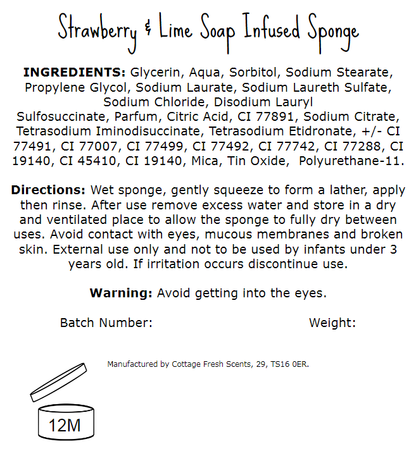 Strawberry & Lime Soap Infused Sponge

INGREDIENTS: Glycerin, Aqua, Sorbitol, Sodium Stearate, Propylene Glycol, Sodium Laurate, Sodium Laureth Sulfate, Sodium Chloride, Disodium Lauryl Sulfosuccinate, Parfum, Citric Acid, CI 77891, Sodium Citrate, Tetrasodium Iminodisuccinate, Tetrasodium Etidronate, +/- CI 77491, CI 77007, CI 77499, CI 77492, CI 77742, CI 77288, CI 19140, CI 45410, CI 19140, Mica, Tin Oxide, Polyurethane-11.

Directions: Wet sponge, gently squeeze to form a lather, apply then rinse. After use remove excess water and store in a dry and ventilated place to allow the sponge to fully dry between uses. Avoid contact with eyes, mucous membranes and broken skin. External use only and not to be used by infants under 3 years old. If irritation occurs discontinue use.

Warning: Avoid getting into the eyes.

Batch Number: Weight:

Manufactured by Cottage Fresh Scents, 29, TS16 0ER.

12M